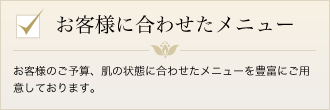 お客様に合わせたメニュー

お客様のご予算、肌の状態に合わせたメニューを豊富にご用意しております。